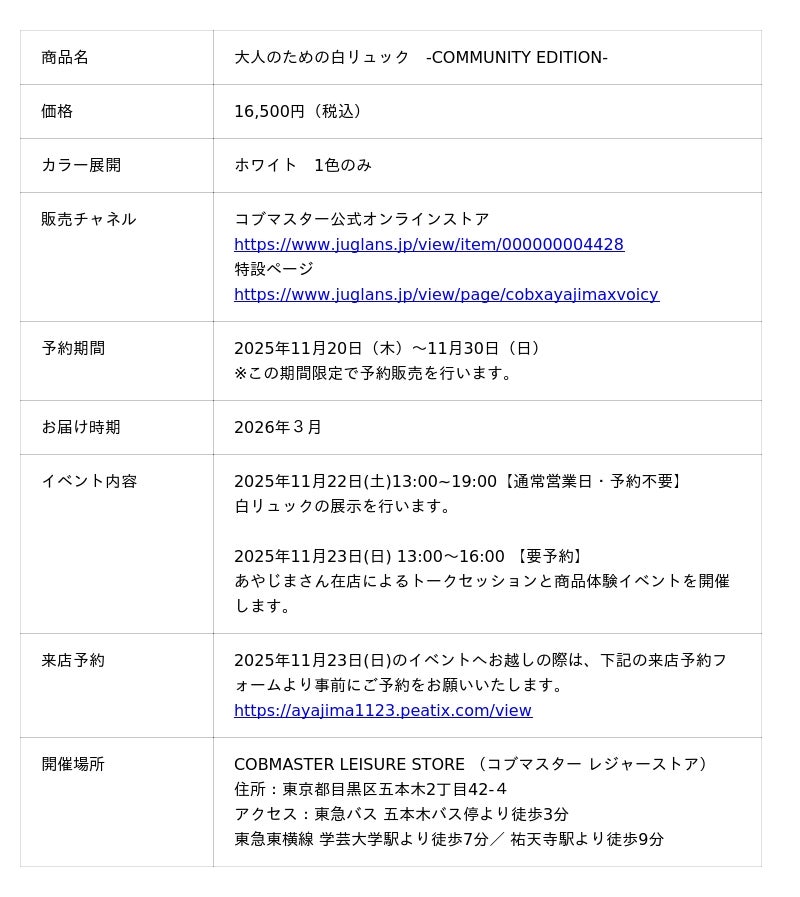 | 商品名 | 大人のための白リュック　-COMMUNITY EDITION- |
|---|---|
| 価格 | 16,500円（税込） |
| カラー展開 | ホワイト　1色のみ |
| 販売チャネル | コブマスター公式オンラインストア https://www.juglans.jp/view/item/000000004428 特設ページ https://www.juglans.jp/view/page/cobxayajimaxvoicy |
| 予約期間 | 2025年11月20日（木）～11月30日（日） ※この期間限定で予約販売を行います。 |
| お届け時期 | 2026年３月 |
| イベント内容 | 2025年11月22日(土)13:00~19:00【通常営業日・予約不要】 白リュックの展示を行います。 2025年11月23日(日) 13:00～16:00 【要予約】 あやじまさん在店によるトークセッションと商品体験イベントを開催します。 |
| 来店予約 | 2025年11月23日(日)のイベントへお越しの際は、下記の来店予約フォームより事前にご予約をお願いいたします。 https://ayajima1123.peatix.com/view |
| 開催場所 | COBMASTER LEISURE STORE （コブマスター レジャーストア） 住所：東京都目黒区五本木2丁目42-4 アクセス：東急バス 五本木バス停より徒歩3分 東急東横線 学芸大学駅より徒歩7分／ 祐天寺駅より徒歩9分 |